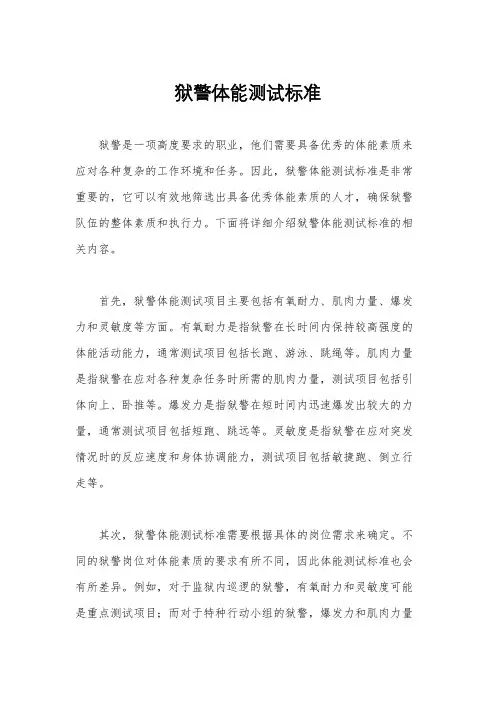 狱警体能测试标准

狱警是一项高度要求的职业，他们需要具备优秀的体能素质来应对各种复杂的工作环境和任务。因此，狱警体能测试标准是非常重要的，它可以有效地筛选出具备优秀体能素质的人才，确保狱警队伍的整体素质和执行力。下面将详细介绍狱警体能测试标准的相关内容。

首先，狱警体能测试项目主要包括有氧耐力、肌肉力量、爆发力和灵敏度等方面。有氧耐力是指狱警在长时间内保持较高强度的体能活动能力，通常测试项目包括长跑、游泳、跳绳等。肌肉力量是指狱警在应对各种复杂任务时所需的肌肉力量，测试项目包括引体向上、卧推等。爆发力是指狱警在短时间内迅速爆发出较大的力量，通常测试项目包括短跑、跳远等。灵敏度是指狱警在应对突发情况时的反应速度和身体协调能力，测试项目包括敏捷跑、倒立行走等。

其次，狱警体能测试标准需要根据具体的岗位需求来确定。不同的狱警岗位对体能素质的要求有所不同，因此体能测试标准也会有所差异。例如，对于监狱内巡逻的狱警，有氧耐力和灵敏度可能是重点测试项目；而对于特种行动小组的狱警，爆发力和肌肉力量